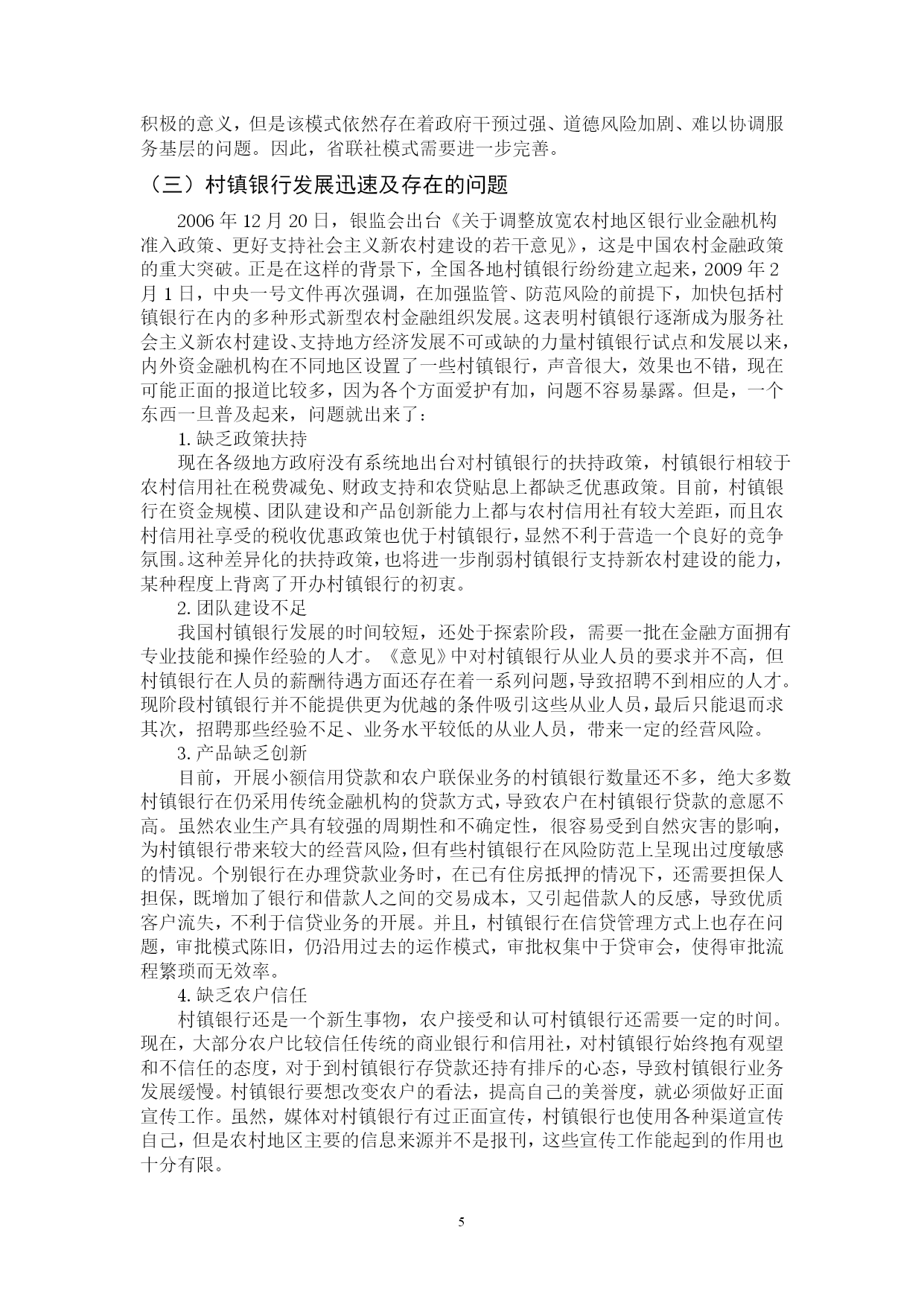 积极的意义，但是该模式依然存在着政府干预过强、道德风险加剧、难以协调服务基层的问题。因此，省联社模式需要进一步完善。

（三）村镇银行发展迅速及存在的问题

2006 年 12 月 20 日，银监会出台《关于调整放宽农村地区银行业金融机构准入政策、更好支持社会主义新农村建设的若干意见》，这是中国农村金融政策的重大突破。正是在这样的背景下，全国各地村镇银行纷纷建立起来，2009 年 2 月 1 日，中央一号文件再次强调，在加强监管、防范风险的前提下，加快包括村镇银行在内的多种形式新型农村金融组织发展。这表明村镇银行逐渐成为服务社会主义新农村建设、支持地方经济发展不可或缺的力量村镇银行试点和发展以来，内外资金融机构在不同地区设置了一些村镇银行，声音很大，效果也不错，现在可能正面的报道比较多，因为各个方面爱护有加，问题不容易暴露。但是，一个东西一旦普及起来，问题就出来了：

1. 缺乏政策扶持

现在各级地方政府没有系统地出台对村镇银行的扶持政策，村镇银行相较于农村信用社在税费减免、财政支持和农贷贴息上都缺乏优惠政策。目前，村镇银行在资金规模、团队建设和产品创新能力上都与农村信用社有较大差距，而且农村信用社享受的税收优惠政策也优于村镇银行，显然不利于营造一个良好的竞争氛围。这种差异化的扶持政策，也将进一步削弱村镇银行支持新农村建设的能力，某种程度上背离了开办村镇银行的初衷。

2. 团队建设不足

我国村镇银行发展的时间较短，还处于探索阶段，需要一批在金融方面拥有专业技能和操作经验的人才。《意见》中对村镇银行从业人员的要求并不高，但村镇银行在人员的薪酬待遇方面还存在着一系列问题，导致招聘不到相应的人才。现阶段村镇银行并不能提供更为优越的条件吸引这些从业人员，最后只能退而求其次，招聘那些经验不足、业务水平较低的从业人员，带来一定的经营风险。

3. 产品缺乏创新

目前，开展小额信用贷款和农户联保业务的村镇银行数量还不多，绝大多数村镇银行在仍采用传统金融机构的贷款方式，导致农户在村镇银行贷款的意愿不高。虽然农业生产具有较强的周期性和不确定性，很容易受到自然灾害的影响，为村镇银行带来较大的经营风险，但有些村镇银行在风险防范上呈现出过度敏感的情况。个别银行在办理贷款业务时，在已有住房抵押的情况下，还需要担保人担保，既增加了银行和借款人之间的交易成本，又引起借款人的反感，导致优质客户流失，不利于信贷业务的开展。并且，村镇银行在信贷管理方式上也存在问题，审批模式陈旧，仍沿用过去的运作模式，审批权集中于贷审会，使得审批流程繁琐而无效率。

4. 缺乏农户信任

村镇银行还是一个新生事物，农户接受和认可村镇银行还需要一定的时间。现在，大部分农户比较信任传统的商业银行和信用社，对村镇银行始终抱有观望和不信任的态度，对于到村镇银行存贷款还持有排斥的心态，导致村镇银行业务发展缓慢。村镇银行要想改变农户的看法，提高自己的美誉度，就必须做好正面宣传工作。虽然，媒体对村镇银行有过正面宣传，村镇银行也使用各种渠道宣传自己，但是农村地区主要的信息来源并不是报刊，这些宣传工作能起到的作用也十分有限。

5